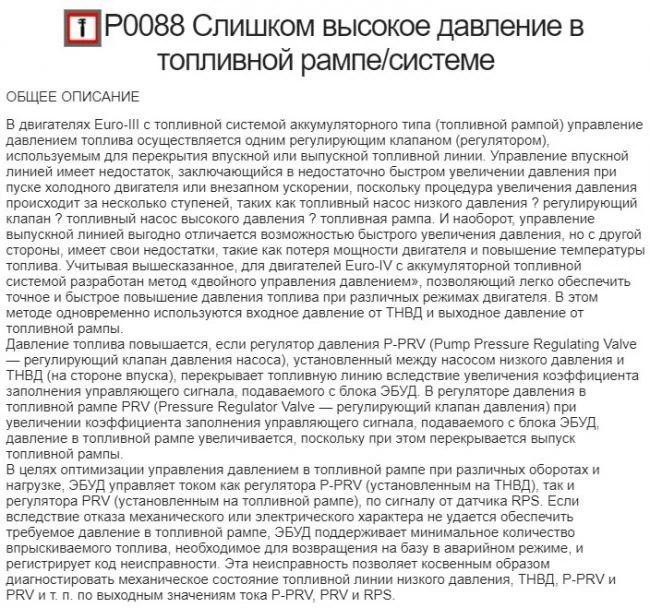 P0088 Слишком высокое давление в топливной рампе/системе

ОБЩЕЕ ОПИСАНИЕ

В двигателях Euro-III с топливной системой аккумуляторного типа (топливной рампой) управление давлением топлива осуществляется одним регулирующим клапаном (регулятором), используемым для перекрытия впускной или выпускной топливной линии. Управление впускной линией имеет недостаток, заключающийся в недостаточно быстром увеличении давления при пуске холодного двигателя или внезапном ускорении, поскольку процедура увеличения давления происходит за несколько ступеней, таких как топливный насос низкого давления ? регулирующий клапан ? топливный насос высокого давления ? топливная рампа. И наоборот, управление выпускной линией выгодно отличается возможностью быстрого увеличения давления, но с другой стороны, имеет свои недостатки, такие как потеря мощности двигателя и повышение температуры топлива. Учитывая вышесказанное, для двигателей Euro-IV с аккумуляторной топливной системой разработан метод «двойного управления давлением», позволяющий легко обеспечить точное и быстрое повышение давления топлива при различных режимах двигателя. В этом методе одновременно используются входное давление от ТНВД и выходное давление от топливной рампы.
Давление топлива повышается, если регулятор давления P-PRV (Pump Pressure Regulating Valve — регулирующий клапан давления насоса), установленный между насосом низкого давления и ТНВД (на стороне впуска), перекрывает топливную линию вследствие увеличения коэффициента заполнения управляющего сигнала, подаваемого с блока ЭБУД. В регуляторе давления в топливной рампе PRV (Pressure Regulator Valve — регулирующий клапан давления) при увеличении коэффициента заполнения управляющего сигнала, подаваемого с блока ЭБУД, давление в топливной рампе увеличивается, поскольку при этом перекрывается выпуск топливной рампы.
В целях оптимизации управления давлением в топливной рампе при различных оборотах и нагрузке, ЭБУД управляет током как регулятора P-PRV (установленным на ТНВД), так и регулятора PRV (установленным на топливной рампе), по сигналу от датчика RPS. Если вследствие отказа механического или электрического характера не удается обеспечить требуемое давление в топливной рампе, ЭБУД поддерживает минимальное количество впрыскиваемого топлива, необходимое для возвращения на базу в аварийном режиме, и регистрирует код неисправности. Эта неисправность позволяет косвенным образом диагностировать механическое состояние топливной линии низкого давления, ТНВД, P-PRV и PRV и т. п. по выходным значениям тока P-PRV, PRV и RPS.